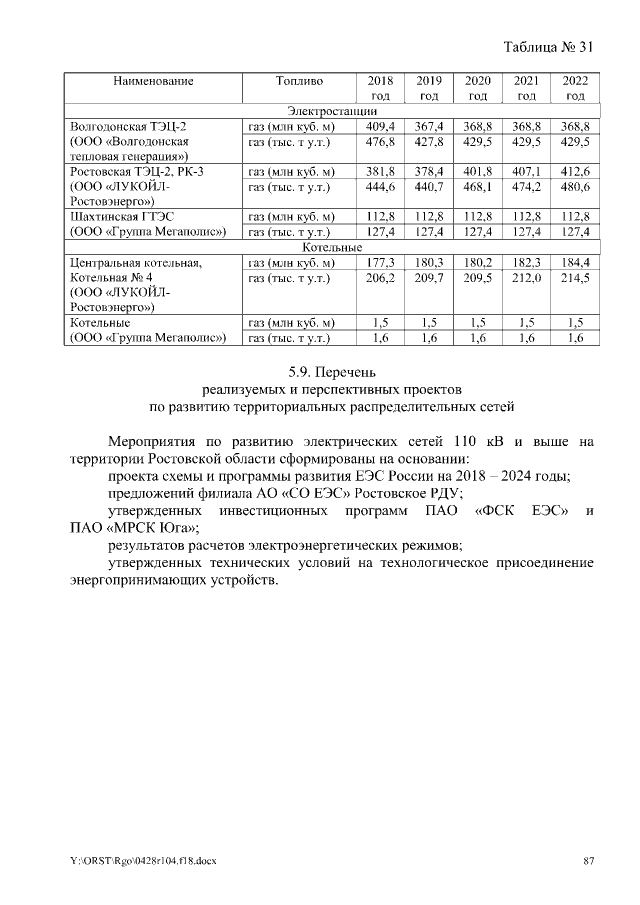 Таблица № 31

| Наименование | Топливо | 2018 год | 2019 год | 2020 год | 2021 год | 2022 год |
|---|---|---|---|---|---|---|
| Электростанции | | | | | | |
| Волгодонская ТЭЦ-2 (ООО «Волгодонская тепловая генерация») | газ (млн куб. м) | 409,4 | 367,4 | 368,8 | 368,8 | 368,8 |
| | газ (тыс. т у.т.) | 476,8 | 427,8 | 429,5 | 429,5 | 429,5 |
| Ростовская ТЭЦ-2, РК-3 (ООО «ЛУКОЙЛ-Ростовэнерго») | газ (млн куб. м) | 381,8 | 378,4 | 401,8 | 407,1 | 412,6 |
| | газ (тыс. т у.т.) | 444,6 | 440,7 | 468,1 | 474,2 | 480,6 |
| Шахтинская ГТЭС (ООО «Группа Мегаполис») | газ (млн куб. м) | 112,8 | 112,8 | 112,8 | 112,8 | 112,8 |
| | газ (тыс. т у.т.) | 127,4 | 127,4 | 127,4 | 127,4 | 127,4 |
| Котельные | | | | | | |
| Центральная котельная, Котельная № 4 (ООО «ЛУКОЙЛ-Ростовэнерго») | газ (млн куб. м) | 177,3 | 180,3 | 180,2 | 182,3 | 184,4 |
| | газ (тыс. т у.т.) | 206,2 | 209,7 | 209,5 | 212,0 | 214,5 |
| Котельные (ООО «Группа Мегаполис») | газ (млн куб. м) | 1,5 | 1,5 | 1,5 | 1,5 | 1,5 |
| | газ (тыс. т у.т.) | 1,6 | 1,6 | 1,6 | 1,6 | 1,6 |

5.9. Перечень
реализуемых и перспективных проектов
по развитию территориальных распределительных сетей

Мероприятия по развитию электрических сетей 110 кВ и выше на территории Ростовской области сформированы на основании:
проекта схемы и программы развития ЕЭС России на 2018 – 2024 годы;
предложений филиала АО «СО ЕЭС» Ростовское РДУ;
утвержденных инвестиционных программ ПАО «ФСК ЕЭС» и ПАО «МРСК Юга»;
результатов расчетов электроэнергетических режимов;
утвержденных технических условий на технологическое присоединение энергопринимающих устройств.

Y:\ORST\Rgo\0428r104.f18.docx 87